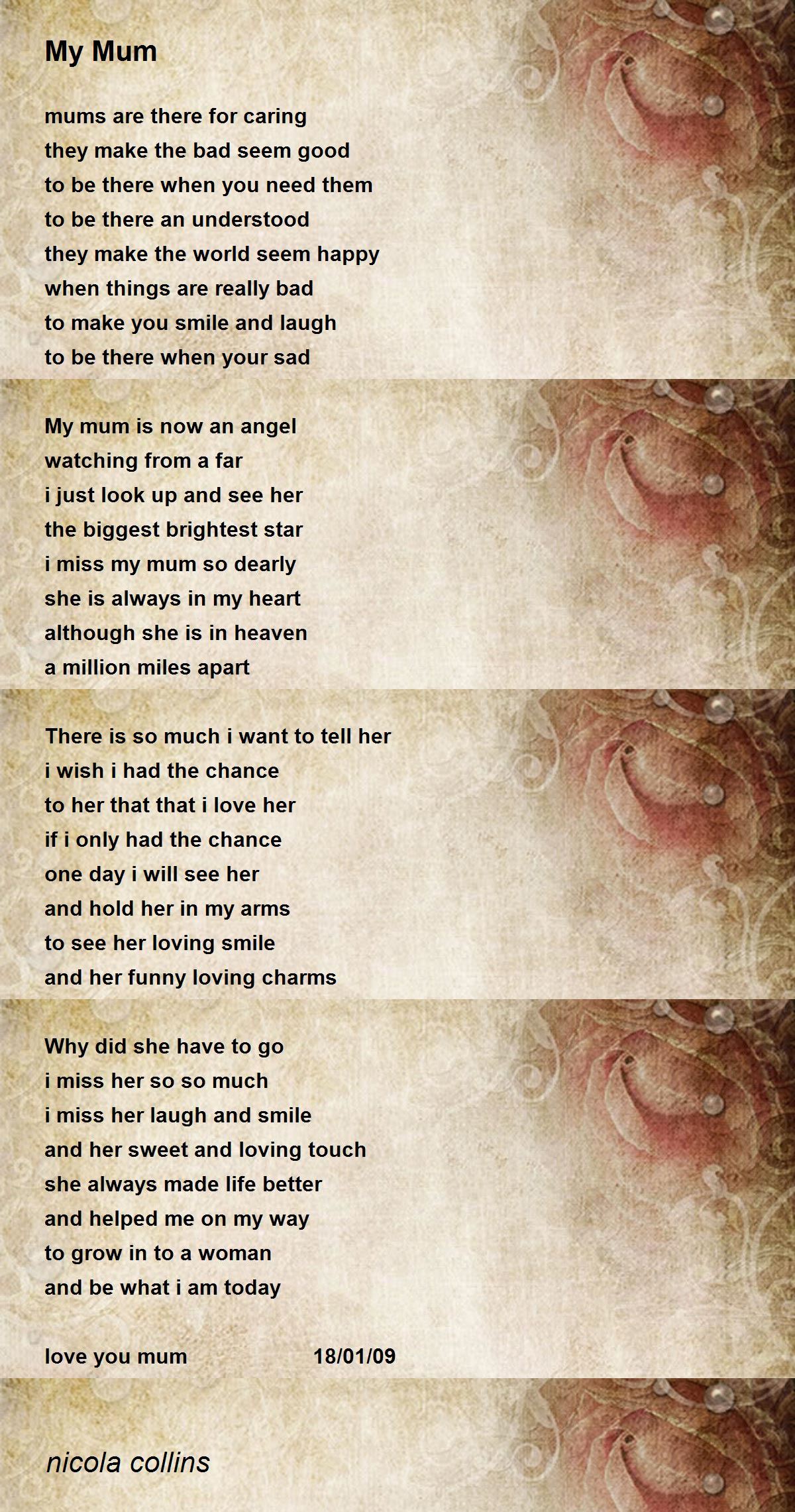 My Mum

mums are there for caring
they make the bad seem good
to be there when you need them
to be there an understood
they make the world seem happy
when things are really bad
to make you smile and laugh
to be there when your sad

My mum is now an angel
watching from a far
i just look up and see her
the biggest brightest star
i miss my mum so dearly
she is always in my heart
although she is in heaven
a million miles apart

There is so much i want to tell her
i wish i had the chance
to her that that i love her
if i only had the chance
one day i will see her
and hold her in my arms
to see her loving smile
and her funny loving charms

Why did she have to go
i miss her so so much
i miss her laugh and smile
and her sweet and loving touch
she always made life better
and helped me on my way
to grow in to a woman
and be what i am today

love you mum 18/01/09

nicola collins